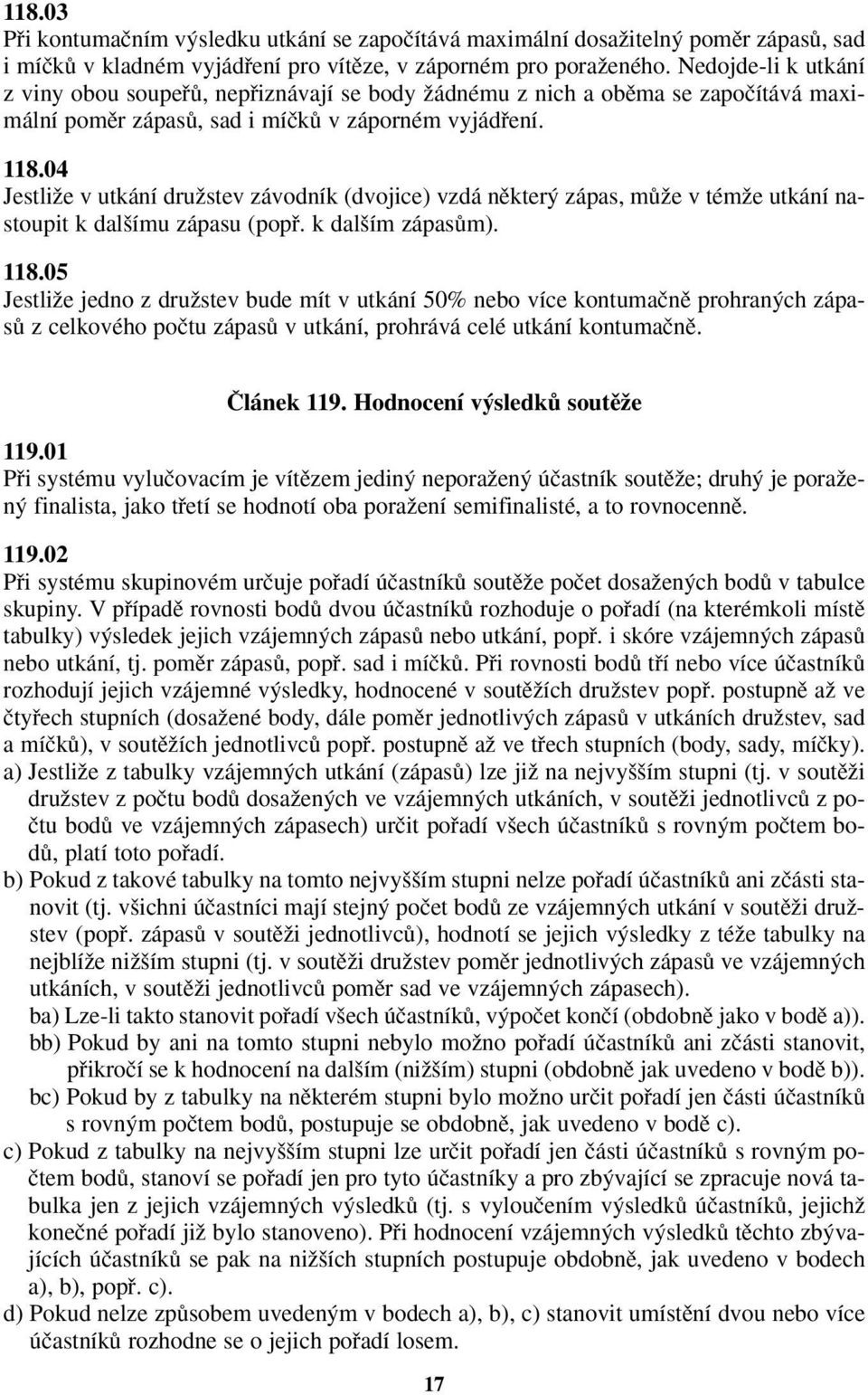 118.03
Při kontumačním výsledku utkání se započítává maximální dosažitelný poměr zápasů, sad i míčků v kladném vyjádření pro vítěze, v záporném pro poraženého. Nedojde-li k utkání z viny obou soupeřů, nepřiznávají se body žádnému z nich a oběma se započítává maximální poměr zápasů, sad i míčků v záporném vyjádření.

118.04
Jestliže v utkání družstev závodník (dvojice) vzdá některý zápas, může v témže utkání nastoupit k dalšímu zápasu (popř. k dalším zápasům).

118.05
Jestliže jedno z družstev bude mít v utkání 50% nebo více kontumačně prohraných zápasů z celkového počtu zápasů v utkání, prohrává celé utkání kontumačně.

Článek 119. Hodnocení výsledků soutěže

119.01
Při systému vylučovacím je vítězem jediný neporažený účastník soutěže; druhý je poražený finalista, jako třetí se hodnotí oba poražení semifinalisté, a to rovnocenně.

119.02
Při systému skupinovém určuje pořadí účastníků soutěže počet dosažených bodů v tabulce skupiny. V případě rovnosti bodů dvou účastníků rozhoduje o pořadí (na kterémkoli místě tabulky) výsledek jejich vzájemných zápasů nebo utkání, popř. i skóre vzájemných zápasů nebo utkání, tj. poměr zápasů, popř. sad i míčků. Při rovnosti bodů tří nebo více účastníků rozhodují jejich vzájemné výsledky, hodnocené v soutěžích družstev popř. postupně až ve čtyřech stupních (dosažené body, dále poměr jednotlivých zápasů v utkáních družstev, sad a míčků), v soutěžích jednotlivců popř. postupně až ve třech stupních (body, sady, míčky).
a) Jestliže z tabulky vzájemných utkání (zápasů) lze již na nejvyšším stupni (tj. v soutěži družstev z počtu bodů dosažených ve vzájemných utkáních, v soutěži jednotlivců z počtu bodů ve vzájemných zápasech) určit pořadí všech účastníků s rovným počtem bodů, platí toto pořadí.
b) Pokud z takové tabulky na tomto nejvyšším stupni nelze pořadí účastníků ani zčásti stanovit (tj. všichni účastníci mají stejný počet bodů ze vzájemných utkání v soutěži družstev (popř. zápasů v soutěži jednotlivců), hodnotí se jejich výsledky z téže tabulky na nejblíže nižším stupni (tj. v soutěži družstev poměr jednotlivých zápasů ve vzájemných utkáních, v soutěži jednotlivců poměr sad ve vzájemných zápasech).
ba) Lze-li takto stanovit pořadí všech účastníků, výpočet končí (obdobně jako v bodě a)).
bb) Pokud by ani na tomto stupni nebylo možno pořadí účastníků ani zčásti stanovit, přikročí se k hodnocení na dalším (nižším) stupni (obdobně jak uvedeno v bodě b)).
bc) Pokud by z tabulky na některém stupni bylo možno určit pořadí jen části účastníků s rovným počtem bodů, postupuje se obdobně, jak uvedeno v bodě c).
c) Pokud z tabulky na nejvyšším stupni lze určit pořadí jen části účastníků s rovným počtem bodů, stanoví se pořadí jen pro tyto účastníky a pro zbývající se zpracuje nová tabulka jen z jejich vzájemných výsledků (tj. s vyloučením výsledků účastníků, jejichž konečné pořadí již bylo stanoveno). Při hodnocení vzájemných výsledků těchto zbývajících účastníků se pak na nižších stupních postupuje obdobně, jak uvedeno v bodech a), b), popř. c).
d) Pokud nelze způsobem uvedeným v bodech a), b), c) stanovit umístění dvou nebo více účastníků rozhodne se o jejich pořadí losem.

17